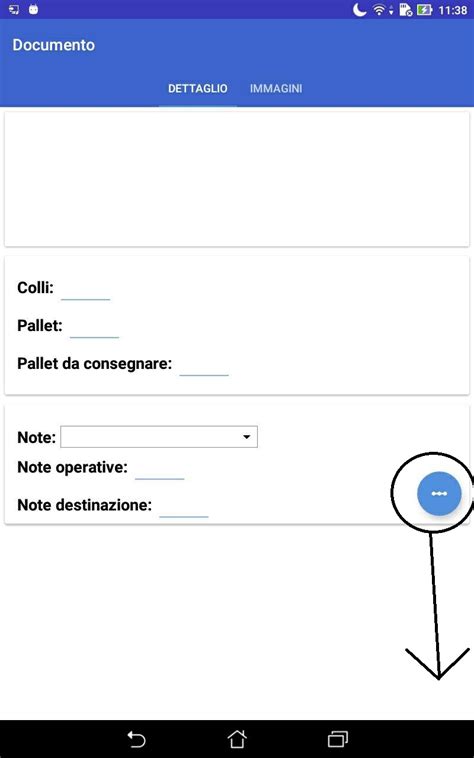 11:38

Documento

DETTAGLIO IMMAGINI

Colli:

Pallet:

Pallet da consegnare:

Note:

Note operative:

Note destinazione: